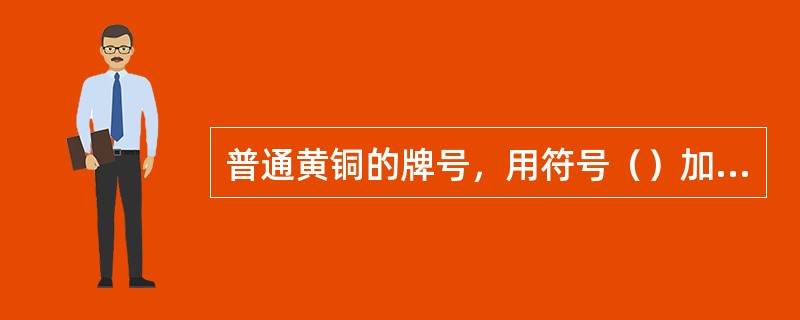 普通黄铜的牌号，用符号（）加...